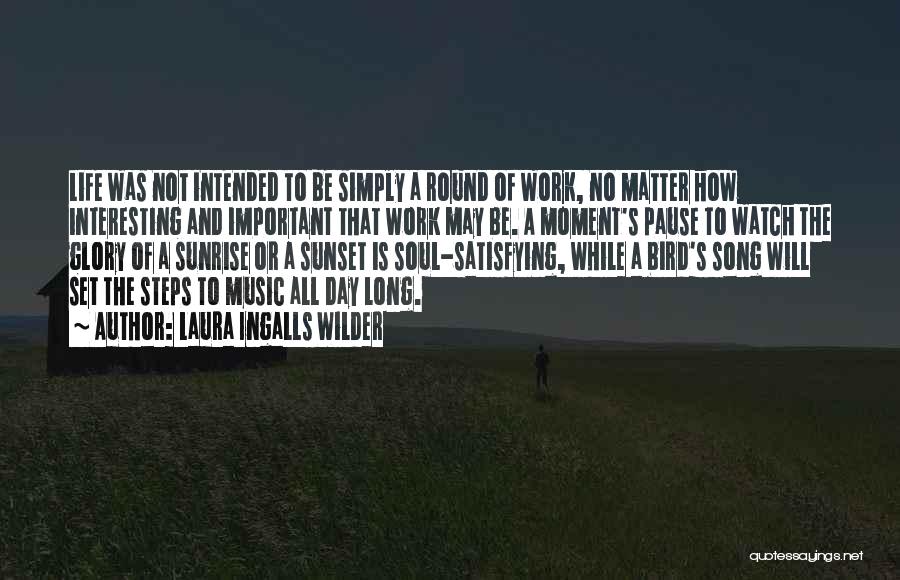 LIFE WAS NOT INTENDED TO BE SIMPLY A ROUND OF WORK, NO MATTER HOW INTERESTING AND IMPORTANT THAT WORK MAY BE. A MOMENT'S PAUSE TO WATCH THE GLORY OF A SUNRISE OR A SUNSET IS SOUL-SATISFYING, WHILE A BIRD'S SONG WILL SET THE STEPS TO MUSIC ALL DAY LONG.

~ AUTHOR: LAURA INGALLS WILDER

quotessayings.net